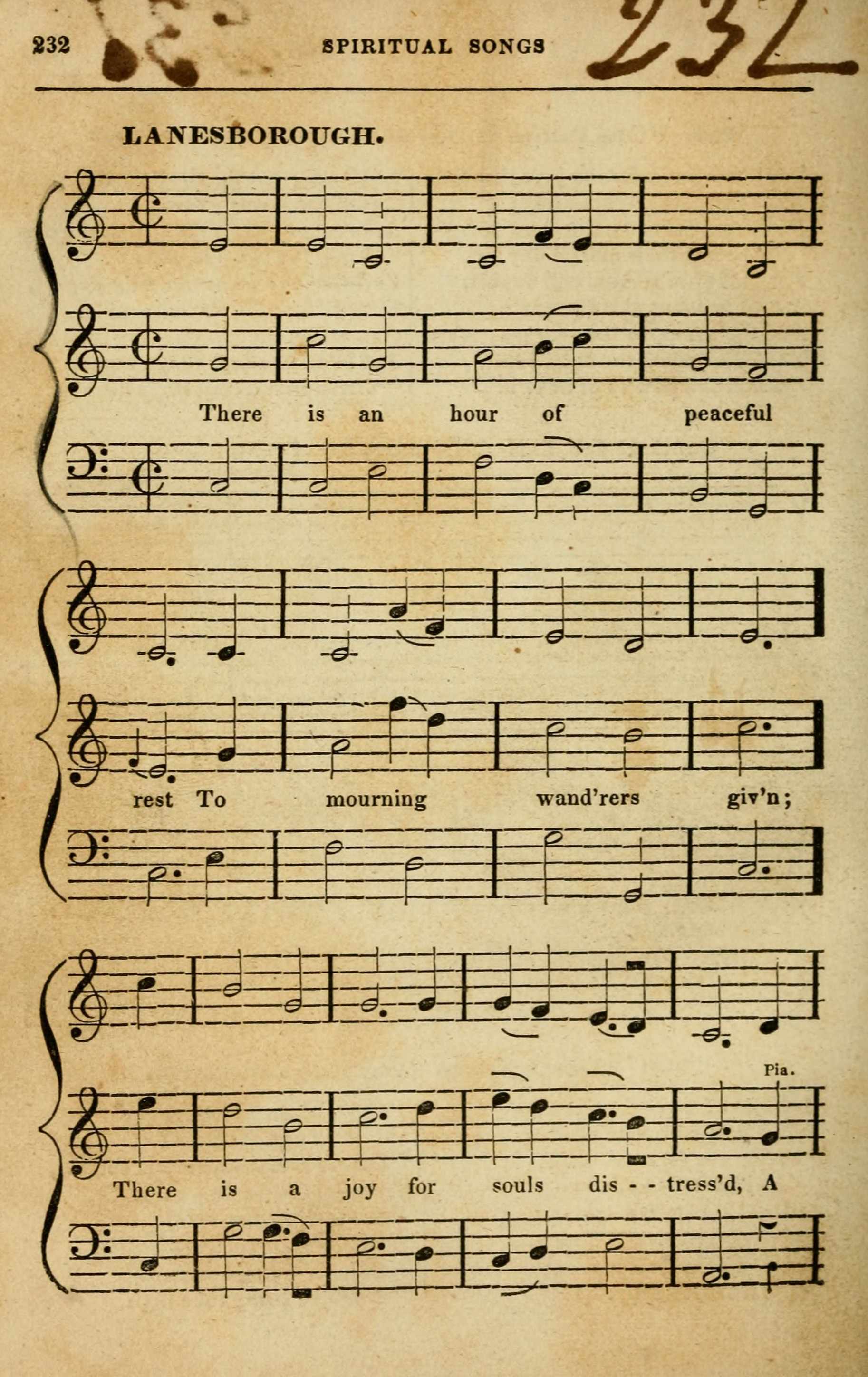 232 SPIRITUAL SONGS 232

LANESBOROUGH.

There is an hour of peaceful

rest To mourning wand'rers giv'n;

Pia.

There is a joy for souls dis - - tress'd, A